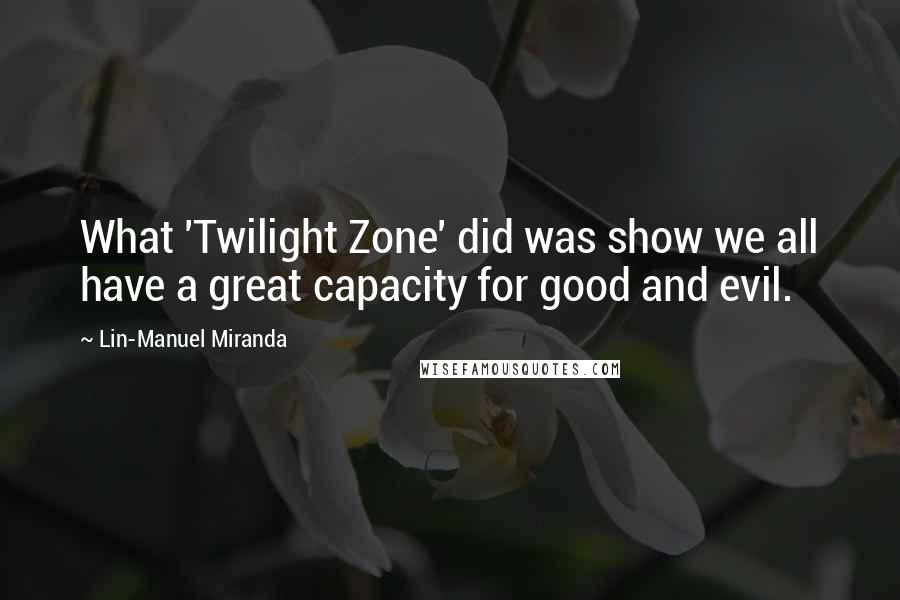 What 'Twilight Zone' did was show we all have a great capacity for good and evil.

~ Lin-Manuel Miranda

WISEFAMOUSQUOTES.COM